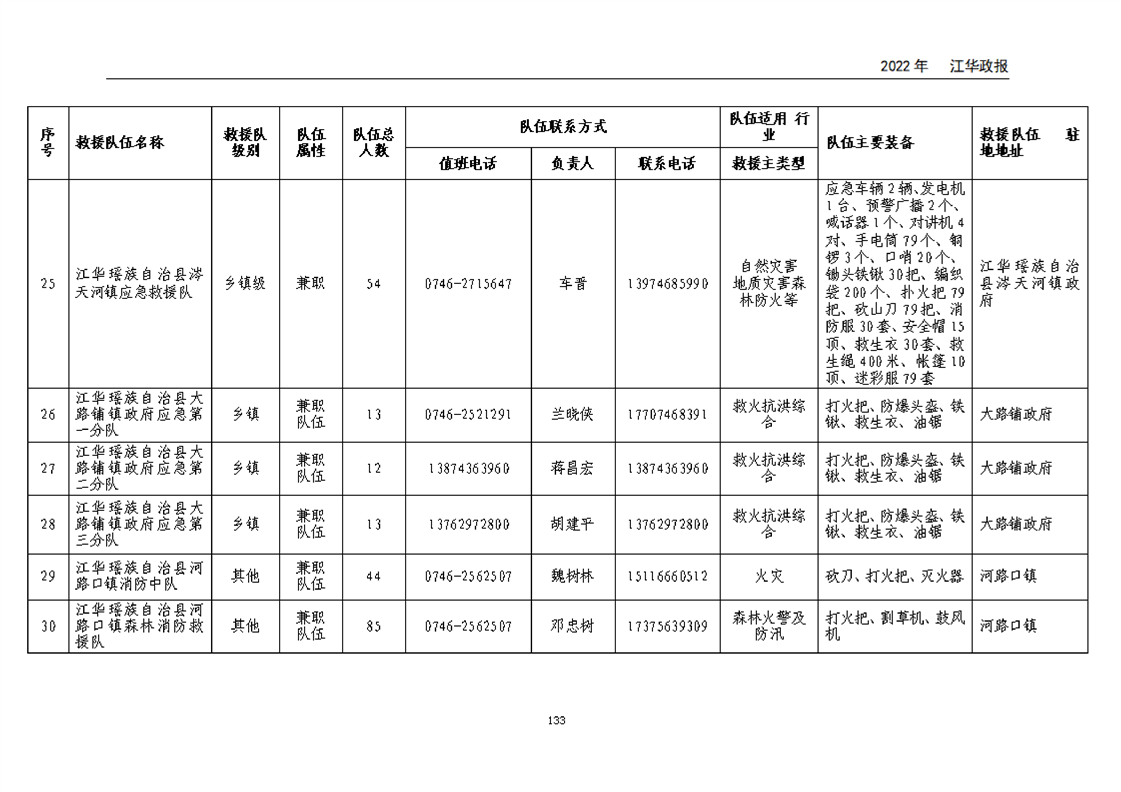 2022年 江华政报

| 序号 | 救援队伍名称 | 救援队级别 | 队伍属性 | 队伍总人数 | 队伍联系方式 |  |  | 队伍适用 行业 | 队伍主要装备 | 救援队伍 驻地地址 |
|---|---|---|---|---|---|---|---|---|---|---|
|  |  |  |  |  | 值班电话 | 负责人 | 联系电话 | 救援主类型 |  |  |
| 25 | 江华瑶族自治县涔天河镇应急救援队 | 乡镇级 | 兼职 | 54 | 0746-2715647 | 车晋 | 13974685990 | 自然灾害地质灾害森林防火等 | 应急车辆2辆、发电机1台、预警广播2个、喊话器1个、对讲机4对、手电筒79个、铜锣3个、口哨20个、锄头铁锹30把、编织袋200个、扑火把79把、砍山刀79把、消防服30套、安全帽15顶、救生衣30套、救生绳400米、帐篷10顶、迷彩服79套 | 江华瑶族自治县涔天河镇政府 |
| 26 | 江华瑶族自治县大路铺镇政府应急第一分队 | 乡镇 | 兼职队伍 | 13 | 0746-2521291 | 兰晓侠 | 17707468391 | 救火抗洪综合 | 打火把、防爆头盔、铁锹、救生衣、油锯 | 大路铺政府 |
| 27 | 江华瑶族自治县大路铺镇政府应急第二分队 | 乡镇 | 兼职队伍 | 12 | 13874363960 | 蒋昌宏 | 13874363960 | 救火抗洪综合 | 打火把、防爆头盔、铁锹、救生衣、油锯 | 大路铺政府 |
| 28 | 江华瑶族自治县大路铺镇政府应急第三分队 | 乡镇 | 兼职队伍 | 13 | 13762972800 | 胡建平 | 13762972800 | 救火抗洪综合 | 打火把、防爆头盔、铁锹、救生衣、油锯 | 大路铺政府 |
| 29 | 江华瑶族自治县河路口镇消防中队 | 其他 | 兼职队伍 | 44 | 0746-2562507 | 魏树林 | 15116660512 | 火灾 | 砍刀、打火把、灭火器 | 河路口镇 |
| 30 | 江华瑶族自治县河路口镇森林消防救援队 | 其他 | 兼职队伍 | 85 | 0746-2562507 | 邓忠树 | 17375639309 | 森林火警及防汛 | 打火把、割草机、鼓风机 | 河路口镇 |

133